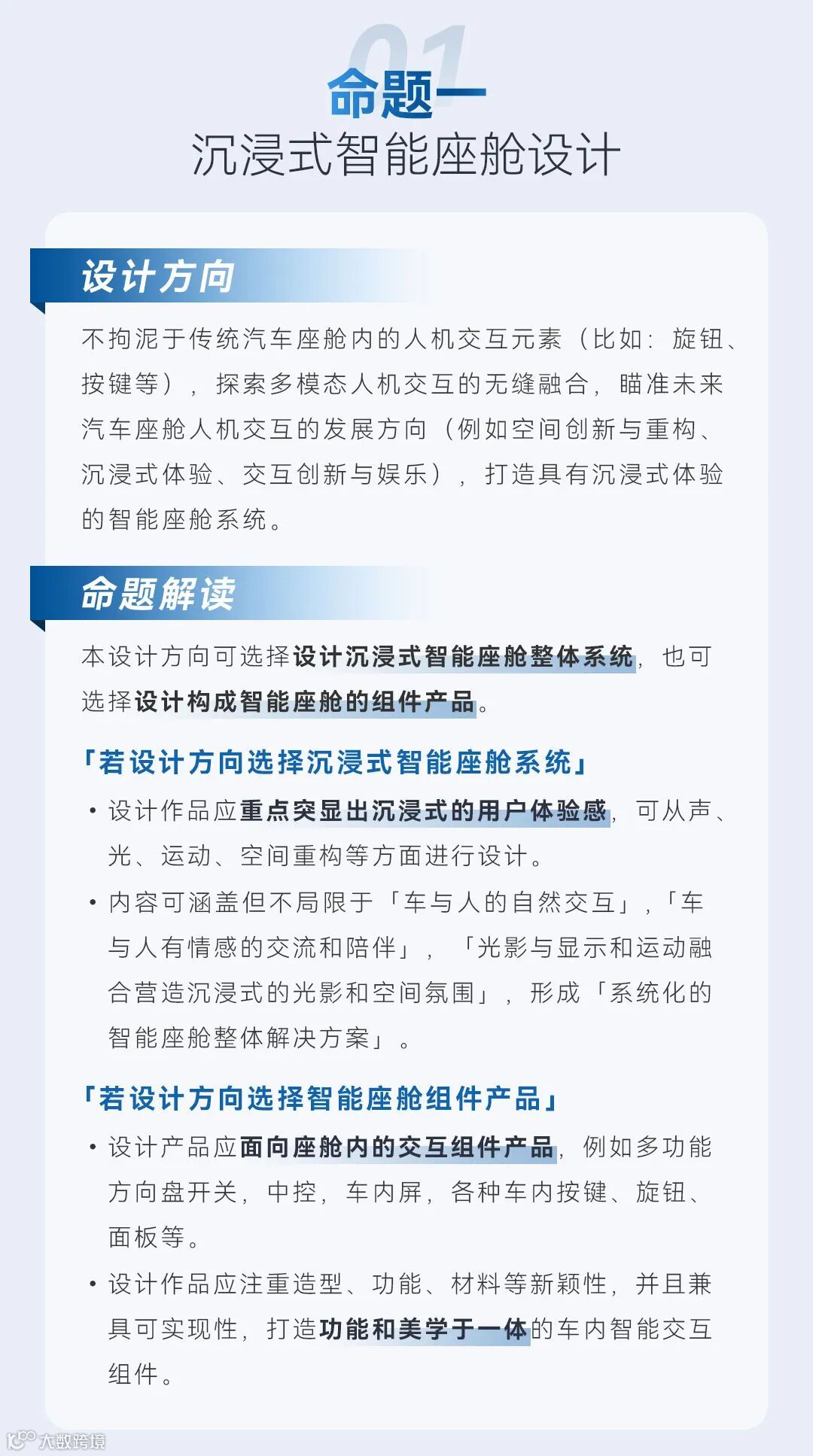 01
命题一
沉浸式智能座舱设计

设计方向

不拘泥于传统汽车座舱内的人机交互元素（比如：旋钮、按键等），探索多模态人机交互的无缝融合，瞄准未来汽车座舱人机交互的发展方向（例如空间创新与重构、沉浸式体验、交互创新与娱乐），打造具有沉浸式体验的智能座舱系统。

命题解读

本设计方向可选择设计沉浸式智能座舱整体系统，也可选择设计构成智能座舱的组件产品。

「若设计方向选择沉浸式智能座舱系统」

• 设计作品应重点突显出沉浸式的用户体验感，可从声、光、运动、空间重构等方面进行设计。

• 内容可涵盖但不局限于「车与人的自然交互」，「车与人有情感的交流和陪伴」，「光影与显示和运动融合营造沉浸式的光影和空间氛围」，形成「系统化的智能座舱整体解决方案」。

「若设计方向选择智能座舱组件产品」

• 设计产品应面向座舱内的交互组件产品，例如多功能方向盘开关，中控，车内屏，各种车内按键、旋钮、面板等。

• 设计作品应注重造型、功能、材料等新颖性，并且兼具可实现性，打造功能和美学于一体的车内智能交互组件。

大数跨境